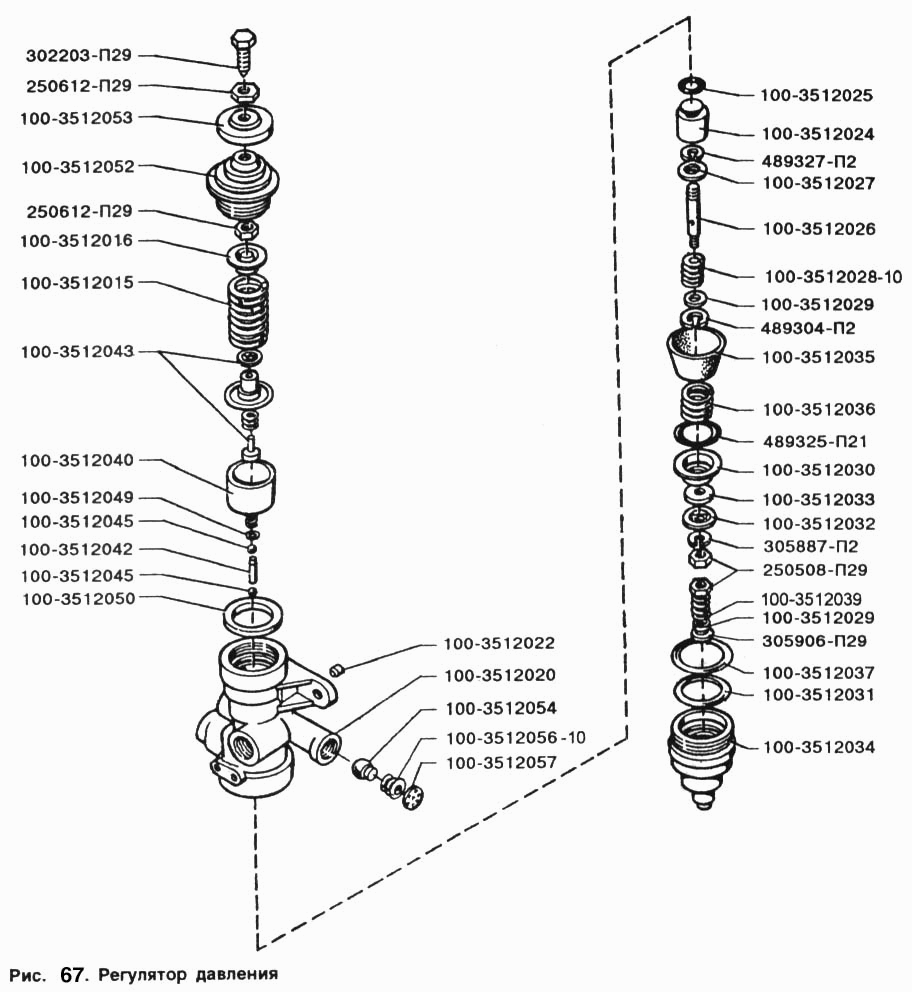 302203-П29
250612-П29
100-3512053
100-3512052
250612-П29
100-3512016
100-3512015
100-3512043
100-3512040
100-3512049
100-3512045
100-3512042
100-3512045
100-3512050
100-3512022
100-3512020
100-3512054
100-3512056-10
100-3512057

100-3512025
100-3512024
489327-П2
100-3512027
100-3512026
100-3512028-10
100-3512029
489304-П2
100-3512035
100-3512036
489325-П21
100-3512030
100-3512033
100-3512032
305887-П2
250508-П29
100-3512039
100-3512029
305906-П29
100-3512037
100-3512031
100-3512034

Рис. 67. Регулятор давления